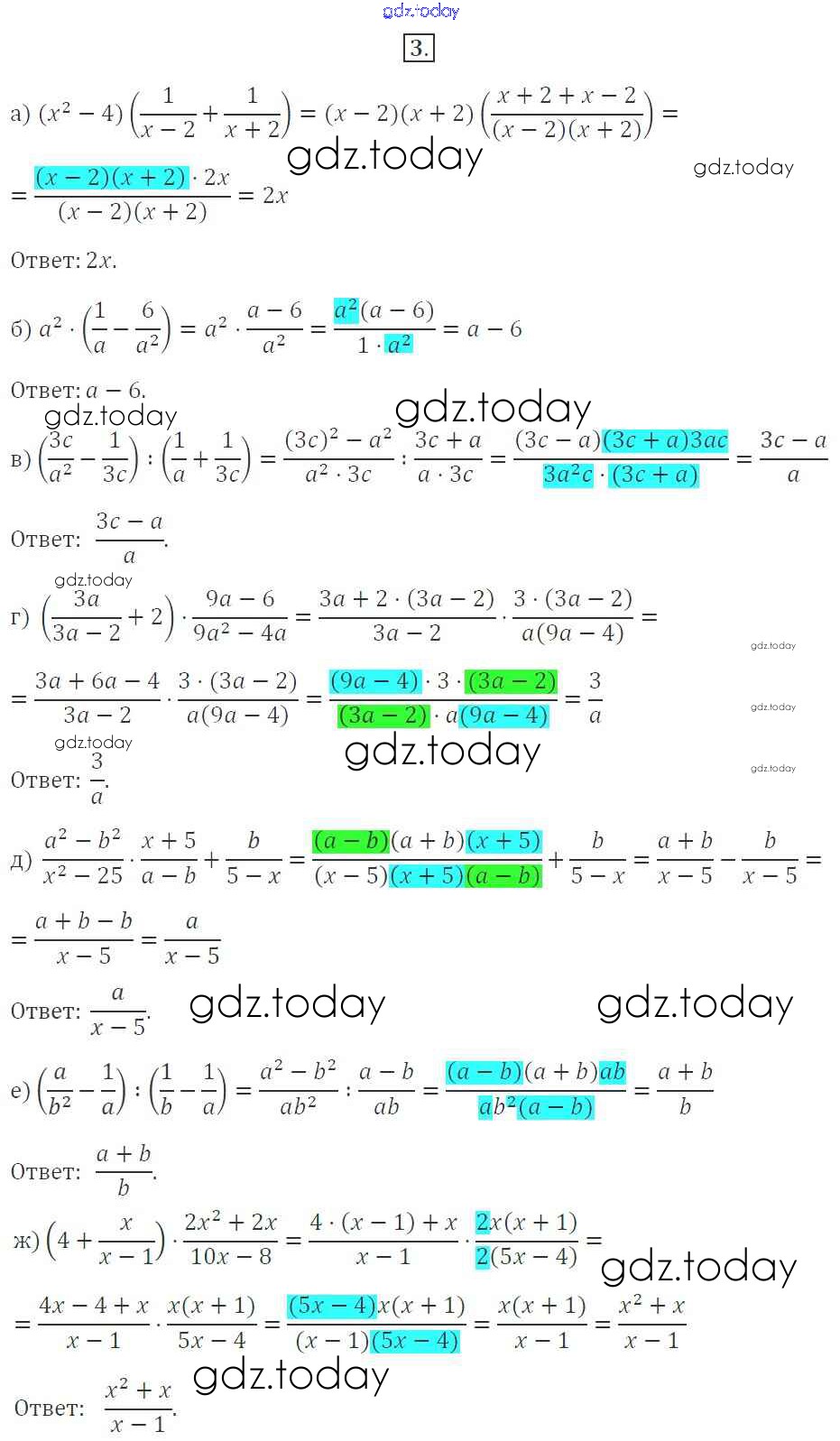 gdz.today

3.

а) $(x^2-4)\left(\frac{1}{x-2}+\frac{1}{x+2}\right)=(x-2)(x+2)\left(\frac{x+2+x-2}{(x-2)(x+2)}\right)=$ gdz.today gdz.today

$=\frac{(x-2)(x+2)\cdot 2x}{(x-2)(x+2)}=2x$

Ответ: $2x$.

б) $a^2\cdot\left(\frac{1}{a}-\frac{6}{a^2}\right)=a^2\cdot\frac{a-6}{a^2}=\frac{a^2(a-6)}{1\cdot a^2}=a-6$

Ответ: $a-6$.

gdz.today gdz.today

в) $\left(\frac{3c}{a^2}-\frac{1}{3c}\right):\left(\frac{1}{a}+\frac{1}{3c}\right)=\frac{(3c)^2-a^2}{a^2\cdot 3c}:\frac{3c+a}{a\cdot 3c}=\frac{(3c-a)(3c+a)3ac}{3a^2c\cdot(3c+a)}=\frac{3c-a}{a}$

Ответ: $\frac{3c-a}{a}$.

gdz.today

г) $\left(\frac{3a}{3a-2}+2\right)\cdot\frac{9a-6}{9a^2-4a}=\frac{3a+2\cdot(3a-2)}{3a-2}\cdot\frac{3\cdot(3a-2)}{a(9a-4)}=$ gdz.today

$=\frac{3a+6a-4}{3a-2}\cdot\frac{3\cdot(3a-2)}{a(9a-4)}=\frac{(9a-4)\cdot 3\cdot(3a-2)}{(3a-2)\cdot a(9a-4)}=\frac{3}{a}$ gdz.today

gdz.today gdz.today gdz.today

Ответ: $\frac{3}{a}$.

д) $\frac{a^2-b^2}{x^2-25}\cdot\frac{x+5}{a-b}+\frac{b}{5-x}=\frac{(a-b)(a+b)(x+5)}{(x-5)(x+5)(a-b)}+\frac{b}{5-x}=\frac{a+b}{x-5}-\frac{b}{x-5}=$

$=\frac{a+b-b}{x-5}=\frac{a}{x-5}$

Ответ: $\frac{a}{x-5}$. gdz.today gdz.today

е) $\left(\frac{a}{b^2}-\frac{1}{a}\right):\left(\frac{1}{b}-\frac{1}{a}\right)=\frac{a^2-b^2}{ab^2}:\frac{a-b}{ab}=\frac{(a-b)(a+b)ab}{ab^2(a-b)}=\frac{a+b}{b}$

Ответ: $\frac{a+b}{b}$.

ж) $\left(4+\frac{x}{x-1}\right)\cdot\frac{2x^2+2x}{10x-8}=\frac{4\cdot(x-1)+x}{x-1}\cdot\frac{2x(x+1)}{2(5x-4)}=$ gdz.today

$=\frac{4x-4+x}{x-1}\cdot\frac{x(x+1)}{5x-4}=\frac{(5x-4)x(x+1)}{(x-1)(5x-4)}=\frac{x(x+1)}{x-1}=\frac{x^2+x}{x-1}$

gdz.today

Ответ: $\frac{x^2+x}{x-1}$.